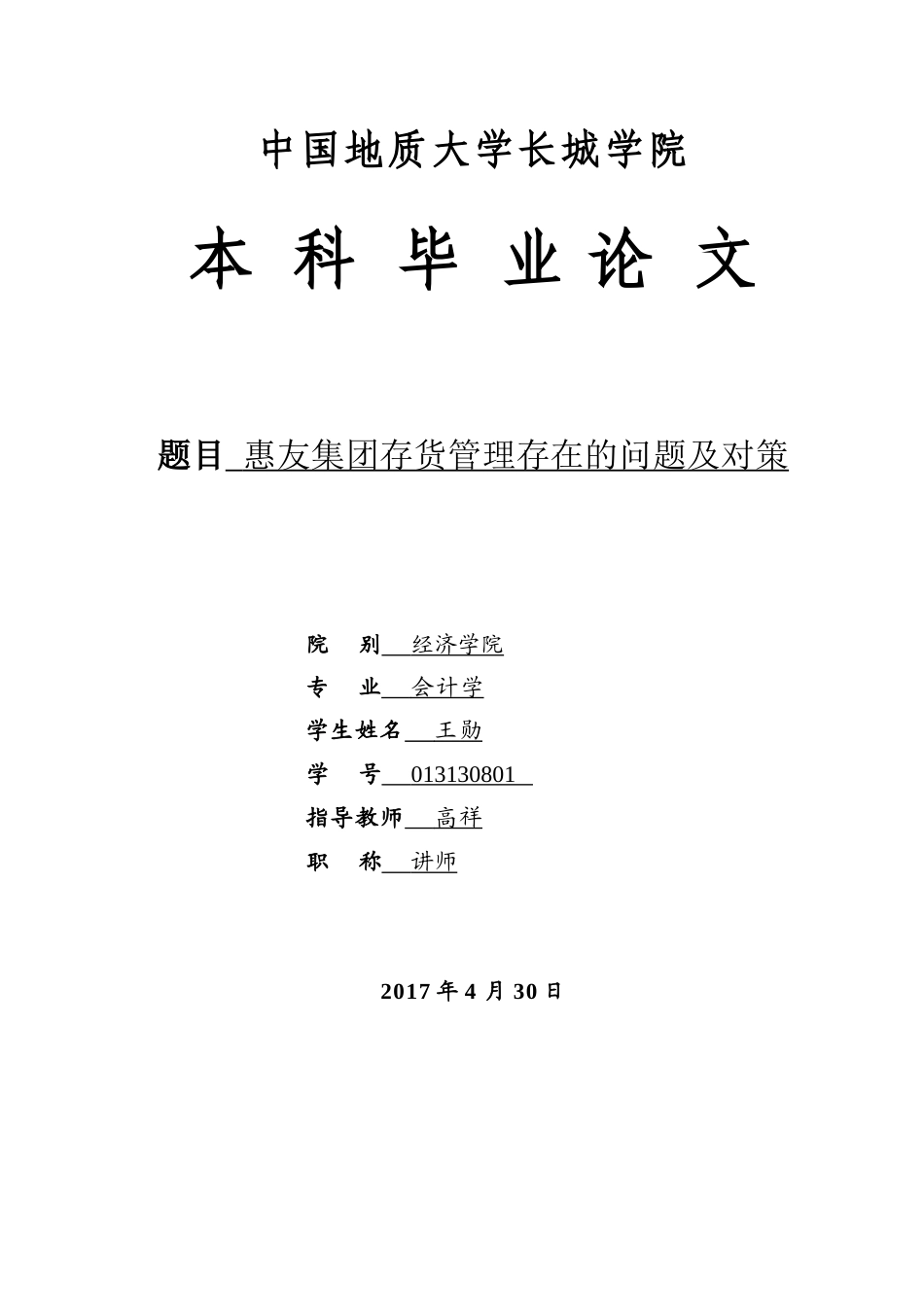 中国地质大学长城学院

本 科 毕 业 论 文

题目 惠友集团存货管理存在的问题及对策

院 别 经济学院
专 业 会计学
学生姓名 王勋
学 号 013130801
指导教师 高祥
职 称 讲师

2017 年 4 月 30 日